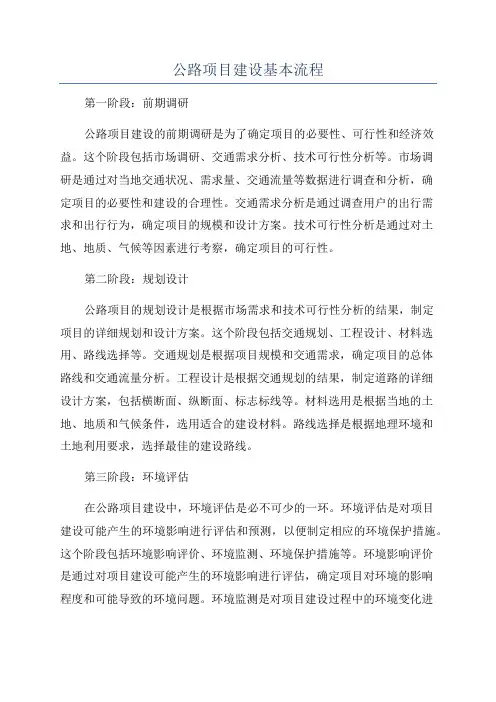 公路项目建设基本流程

第一阶段：前期调研

公路项目建设的前期调研是为了确定项目的必要性、可行性和经济效益。这个阶段包括市场调研、交通需求分析、技术可行性分析等。市场调研是通过对当地交通状况、需求量、交通流量等数据进行调查和分析，确定项目的必要性和建设的合理性。交通需求分析是通过调查用户的出行需求和出行行为，确定项目的规模和设计方案。技术可行性分析是通过对土地、地质、气候等因素进行考察，确定项目的可行性。

第二阶段：规划设计

公路项目的规划设计是根据市场需求和技术可行性分析的结果，制定项目的详细规划和设计方案。这个阶段包括交通规划、工程设计、材料选用、路线选择等。交通规划是根据项目规模和交通需求，确定项目的总体路线和交通流量分析。工程设计是根据交通规划的结果，制定道路的详细设计方案，包括横断面、纵断面、标志标线等。材料选用是根据当地的土地、地质和气候条件，选用适合的建设材料。路线选择是根据地理环境和土地利用要求，选择最佳的建设路线。

第三阶段：环境评估

在公路项目建设中，环境评估是必不可少的一环。环境评估是对项目建设可能产生的环境影响进行评估和预测，以便制定相应的环境保护措施。这个阶段包括环境影响评价、环境监测、环境保护措施等。环境影响评价是通过对项目建设可能产生的环境影响进行评估，确定项目对环境的影响程度和可能导致的环境问题。环境监测是对项目建设过程中的环境变化进